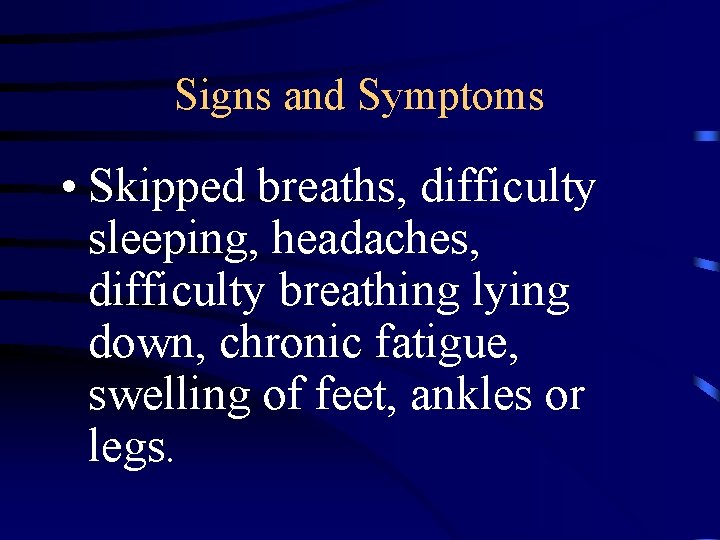 Signs and Symptoms

• Skipped breaths, difficulty sleeping, headaches, difficulty breathing lying down, chronic fatigue, swelling of feet, ankles or legs.